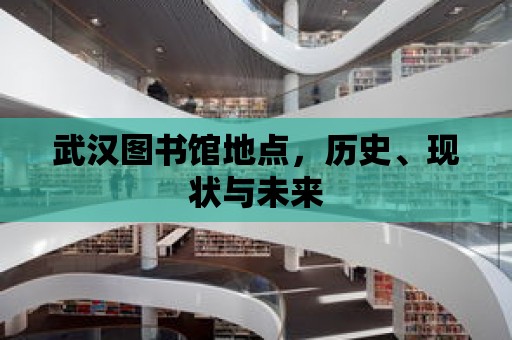 武汉图书馆地点，历史、现状与未来